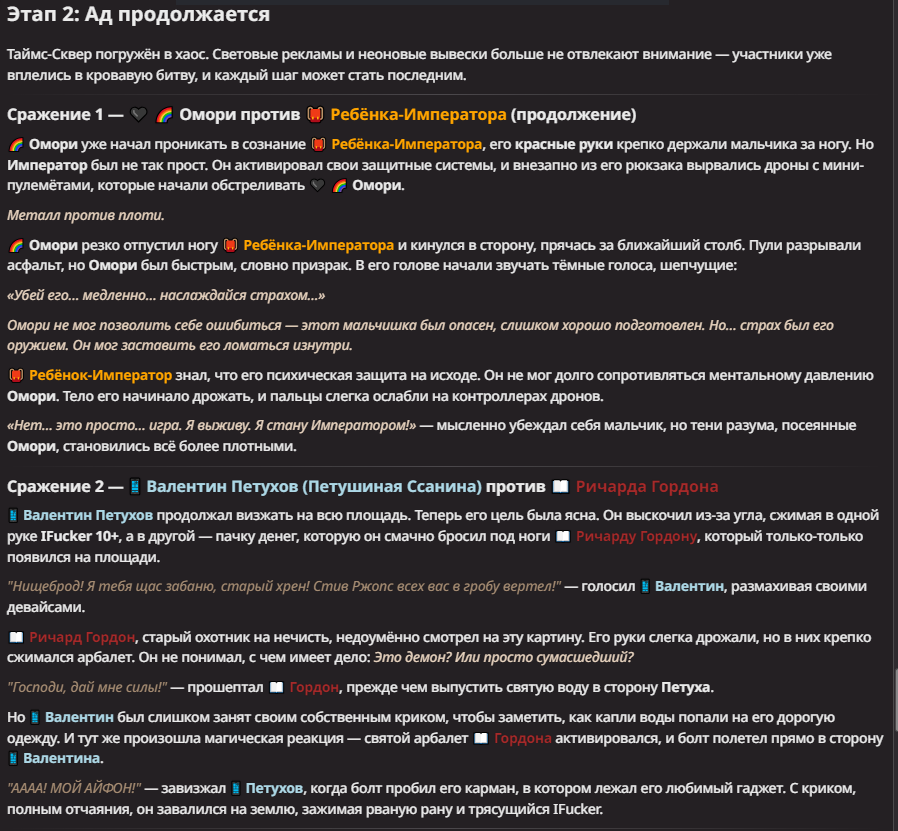 Этап 2: Ад продолжается

Таймс-Сквер погружён в хаос. Световые рекламы и неоновые вывески больше не отвлекают внимание — участники уже вплелись в кровавую битву, и каждый шаг может стать последним.

Сражение 1 — 🖤 🌈 Омори против 👹 Ребёнка-Императора (продолжение)

🌈 Омори уже начал проникать в сознание 👹 Ребёнка-Императора, его красные руки крепко держали мальчика за ногу. Но Император был не так прост. Он активировал свои защитные системы, и внезапно из его рюкзака вырвались дроны с мини-пулемётами, которые начали обстреливать 🖤 🌈 Омори.

Металл против плоти.

🌈 Омори резко отпустил ногу 👹 Ребёнка-Императора и кинулся в сторону, прячась за ближайший столб. Пули разрывали асфальт, но Омори был быстрым, словно призрак. В его голове начали звучать тёмные голоса, шепчущие:

«Убей его... медленно... наслаждайся страхом...»

Омори не мог позволить себе ошибиться — этот мальчишка был опасен, слишком хорошо подготовлен. Но... страх был его оружием. Он мог заставить его ломаться изнутри.

👹 Ребёнок-Император знал, что его психическая защита на исходе. Он не мог долго сопротивляться ментальному давлению Омори. Тело его начинало дрожать, и пальцы слегка ослабли на контроллерах дронов.

«Нет... это просто... игра. Я выживу. Я стану Императором!» — мысленно убеждал себя мальчик, но тени разума, посеянные Омори, становились всё более плотными.

Сражение 2 — 📱 Валентин Петухов (Петушиная Ссанина) против 📖 Ричарда Гордона

📱 Валентин Петухов продолжал визжать на всю площадь. Теперь его цель была ясна. Он выскочил из-за угла, сжимая в одной руке IFucker 10+, а в другой — пачку денег, которую он смачно бросил под ноги 📖 Ричарду Гордону, который только-только появился на площади.

"Нищеброд! Я тебя щас забаню, старый хрен! Стив Ржопс всех вас в гробу вертел!" — голосил 📱 Валентин, размахивая своими девайсами.

📖 Ричард Гордон, старый охотник на нечисть, недоумённо смотрел на эту картину. Его руки слегка дрожали, но в них крепко сжимался арбалет. Он не понимал, с чем имеет дело: Это демон? Или просто сумасшедший?

"Господи, дай мне силы!" — прошептал 📖 Гордон, прежде чем выпустить святую воду в сторону Петуха.

Но 📱 Валентин был слишком занят своим собственным криком, чтобы заметить, как капли воды попали на его дорогую одежду. И тут же произошла магическая реакция — святой арбалет 📖 Гордона активировался, и болт полетел прямо в сторону 📱 Валентина.

"АААА! МОЙ АЙФОН!" — завизжал 📱 Петухов, когда болт пробил его карман, в котором лежал его любимый гаджет. С криком, полным отчаяния, он завалился на землю, зажимая рваную рану и трясущийся IFucker.